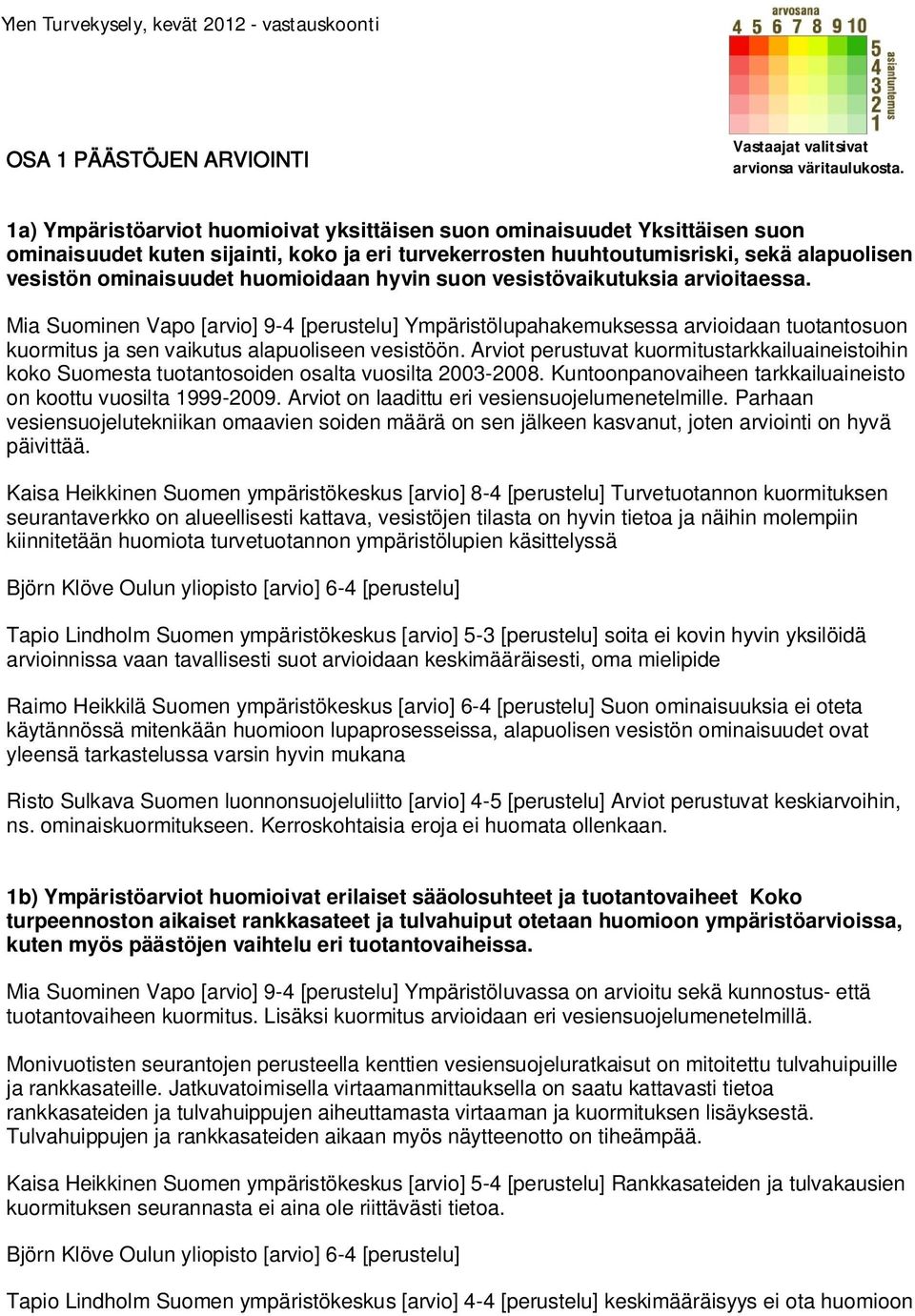 Ylen Turvekysely, kevät 2012 - vastauskoonti

arvosana
4 5 6 7 8 9 10
5
4
3
2
1
asiantuntemus

OSA 1 PÄÄSTÖJEN ARVIOINTI

Vastaajat valitsivat arvionsa väritaulukosta.

1a) Ympäristöarviot huomioivat yksittäisen suon ominaisuudet Yksittäisen suon ominaisuudet kuten sijainti, koko ja eri turvekerrosten huuhtoutumisriski, sekä alapuolisen vesistön ominaisuudet huomioidaan hyvin suon vesistövaikutuksia arvioitaessa.

Mia Suominen Vapo [arvio] 9-4 [perustelu] Ympäristölupahakemuksessa arvioidaan tuotantosuon kuormitus ja sen vaikutus alapuoliseen vesistöön. Arviot perustuvat kuormitustarkkailuaineistoihin koko Suomesta tuotantosoiden osalta vuosilta 2003-2008. Kuntoonpanovaiheen tarkkailuaineisto on koottu vuosilta 1999-2009. Arviot on laadittu eri vesiensuojelumenetelmille. Parhaan vesiensuojelutekniikan omaavien soiden määrä on sen jälkeen kasvanut, joten arviointi on hyvä päivittää.

Kaisa Heikkinen Suomen ympäristökeskus [arvio] 8-4 [perustelu] Turvetuotannon kuormituksen seurantaverkko on alueellisesti kattava, vesistöjen tilasta on hyvin tietoa ja näihin molempiin kiinnitetään huomiota turvetuotannon ympäristölupien käsittelyssä

Björn Klöve Oulun yliopisto [arvio] 6-4 [perustelu]

Tapio Lindholm Suomen ympäristökeskus [arvio] 5-3 [perustelu] soita ei kovin hyvin yksilöidä arvioinnissa vaan tavallisesti suot arvioidaan keskimääräisesti, oma mielipide

Raimo Heikkilä Suomen ympäristökeskus [arvio] 6-4 [perustelu] Suon ominaisuuksia ei oteta käytännössä mitenkään huomioon lupaprosesseissa, alapuolisen vesistön ominaisuudet ovat yleensä tarkastelussa varsin hyvin mukana

Risto Sulkava Suomen luonnonsuojeluliitto [arvio] 4-5 [perustelu] Arviot perustuvat keskiarvoihin, ns. ominaiskuormitukseen. Kerroskohtaisia eroja ei huomata ollenkaan.

1b) Ympäristöarviot huomioivat erilaiset sääolosuhteet ja tuotantovaiheet Koko turpeennoston aikaiset rankkasateet ja tulvahuiput otetaan huomioon ympäristöarvioissa, kuten myös päästöjen vaihtelu eri tuotantovaiheissa.

Mia Suominen Vapo [arvio] 9-4 [perustelu] Ympäristöluvassa on arvioitu sekä kunnostus- että tuotantovaiheen kuormitus. Lisäksi kuormitus arvioidaan eri vesiensuojelumenetelmillä.

Monivuotisten seurantojen perusteella kenttien vesiensuojeluratkaisut on mitoitettu tulvahuipuille ja rankkasateille. Jatkuvatoimisella virtaamanmittauksella on saatu kattavasti tietoa rankkasateiden ja tulvahuippujen aiheuttamasta virtaaman ja kuormituksen lisäyksestä. Tulvahuippujen ja rankkasateiden aikaan myös näytteenotto on tiheämpää.

Kaisa Heikkinen Suomen ympäristökeskus [arvio] 5-4 [perustelu] Rankkasateiden ja tulvakausien kuormituksen seurannasta ei aina ole riittävästi tietoa.

Björn Klöve Oulun yliopisto [arvio] 6-4 [perustelu]

Tapio Lindholm Suomen ympäristökeskus [arvio] 4-4 [perustelu] keskimääräisyys ei ota huomioon